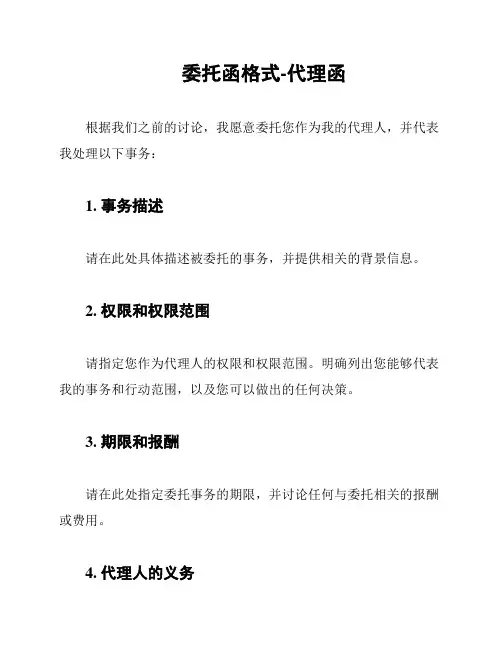 委托函格式-代理函

根据我们之前的讨论，我愿意委托您作为我的代理人，并代表我处理以下事务：

1. 事务描述

请在此处具体描述被委托的事务，并提供相关的背景信息。

2. 权限和权限范围

请指定您作为代理人的权限和权限范围。明确列出您能够代表我的事务和行动范围，以及您可以做出的任何决策。

3. 期限和报酬

请在此处指定委托事务的期限，并讨论任何与委托相关的报酬或费用。

4. 代理人的义务